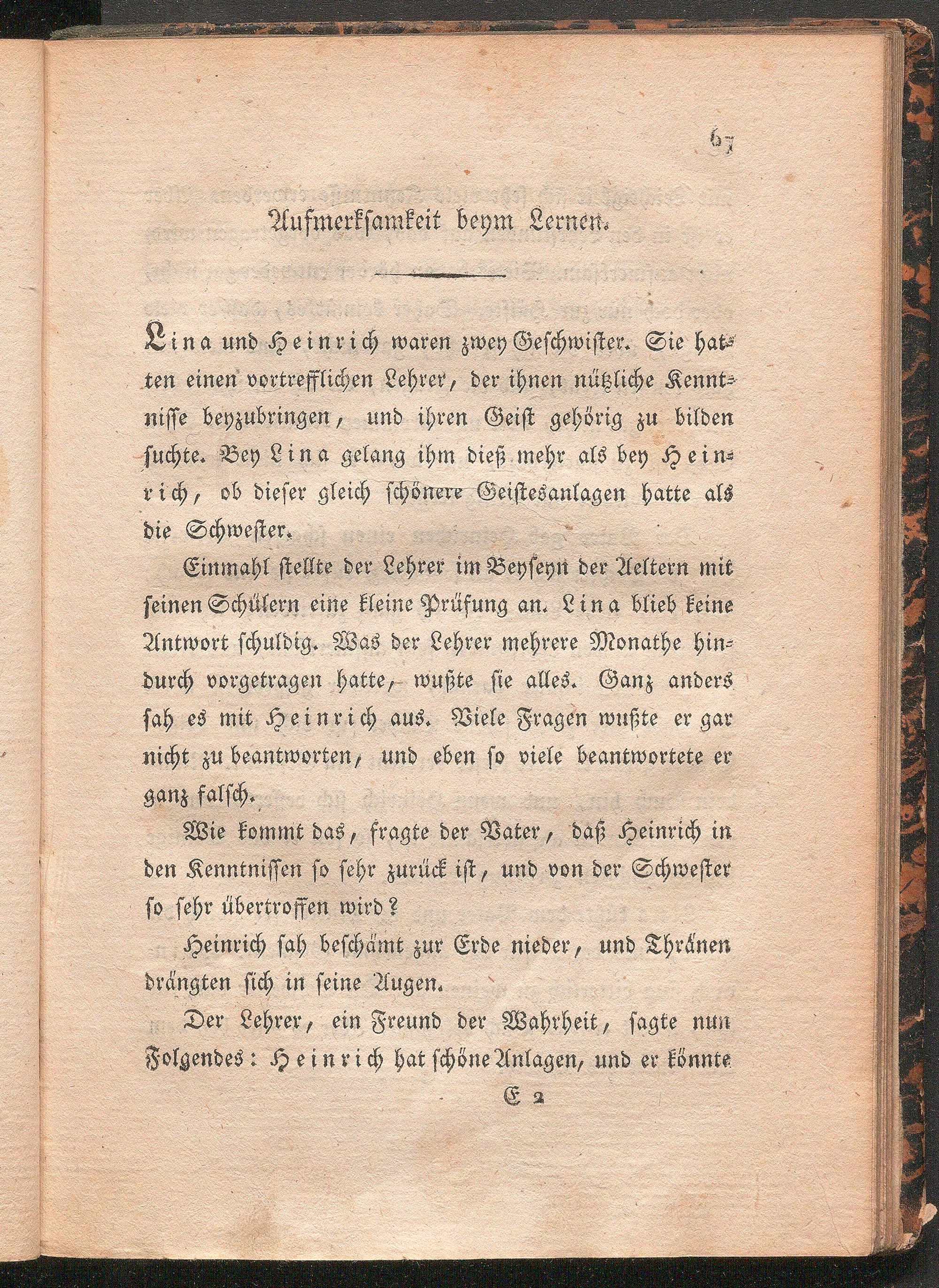 67

Aufmerksamkeit beym Lernen.

Lina und Heinrich waren zwey Geschwister. Sie hatten einen vortrefflichen Lehrer, der ihnen nützliche Kenntnisse beyzubringen, und ihren Geist gehörig zu bilden suchte. Bey Lina gelang ihm dieß mehr als bey Heinrich, ob dieser gleich schönere Geistesanlagen hatte als die Schwester.

Einmahl stellte der Lehrer im Beyseyn der Aeltern mit seinen Schülern eine kleine Prüfung an. Lina blieb keine Antwort schuldig. Was der Lehrer mehrere Monathe hindurch vorgetragen hatte, wußte sie alles. Ganz anders sah es mit Heinrich aus. Viele Fragen wußte er gar nicht zu beantworten, und eben so viele beantwortete er ganz falsch.

Wie kommt das, fragte der Vater, daß Heinrich in den Kenntnissen so sehr zurück ist, und von der Schwester so sehr übertroffen wird?

Heinrich sah beschämt zur Erde nieder, und Thränen drängten sich in seine Augen.

Der Lehrer, ein Freund der Wahrheit, sagte nun Folgendes: Heinrich hat schöne Anlagen, und er könnte

E 2